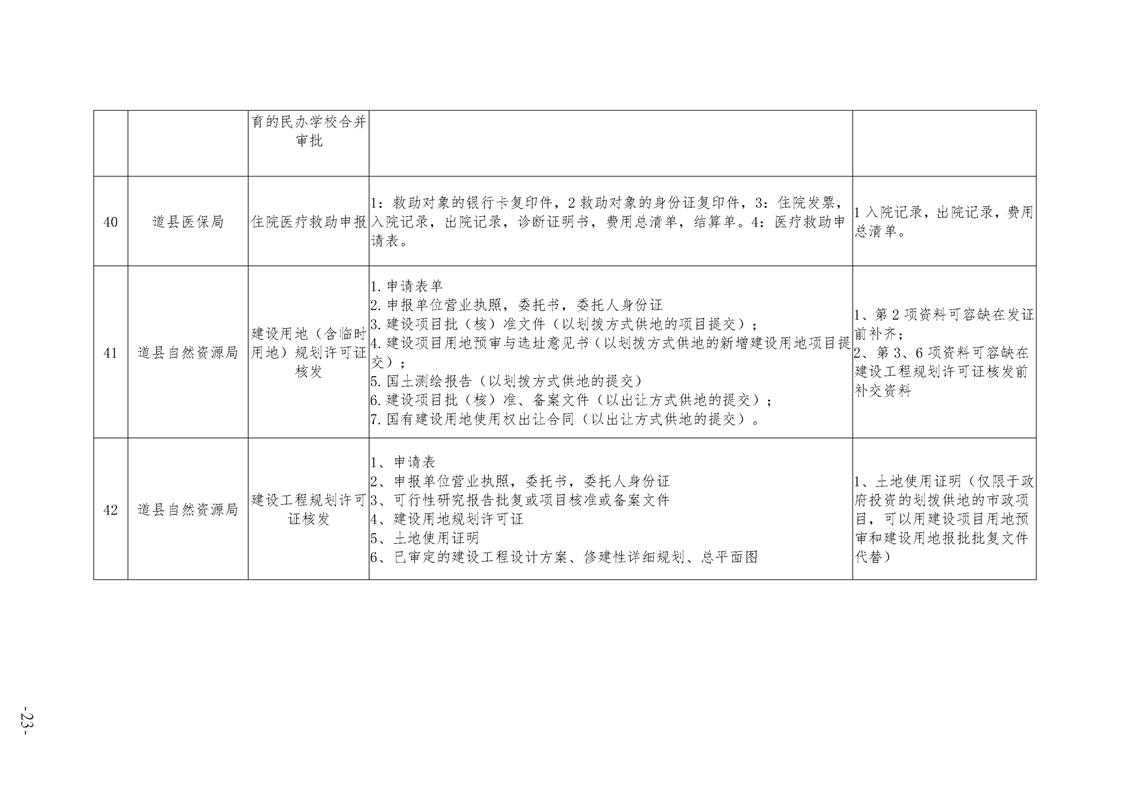 |  |  | 育的民办学校合并审批 |  |  |
|---|---|---|---|---|
| 40 | 道县医保局 | 住院医疗救助申报 | 1：救助对象的银行卡复印件，2救助对象的身份证复印件，3：住院发票，入院记录，出院记录，诊断证明书，费用总清单，结算单。4：医疗救助申请表。 | 1入院记录，出院记录，费用总清单。 |
| 41 | 道县自然资源局 | 建设用地（含临时用地）规划许可证核发 | 1.申请表单 2.申报单位营业执照，委托书，委托人身份证 3.建设项目批（核）准文件（以划拨方式供地的项目提交）； 4.建设项目用地预审与选址意见书（以划拨方式供地的新增建设用地项目提交）； 5.国土测绘报告（以划拨方式供地的提交） 6.建设项目批（核）准、备案文件（以出让方式供地的提交）； 7.国有建设用地使用权出让合同（以出让方式供地的提交）。 | 1、第2项资料可容缺在发证前补齐； 2、第3、6项资料可容缺在建设工程规划许可证核发前补交资料 |
| 42 | 道县自然资源局 | 建设工程规划许可证核发 | 1、申请表 2、申报单位营业执照，委托书，委托人身份证 3、可行性研究报告批复或项目核准或备案文件 4、建设用地规划许可证 5、土地使用证明 6、已审定的建设工程设计方案、修建性详细规划、总平面图 | 1、土地使用证明（仅限于政府投资的划拨供地的市政项目，可以用建设项目用地预审和建设用地报批批复文件代替） |

-23-